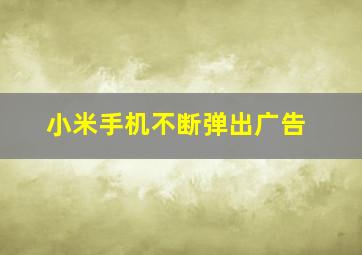 小米手机不断弹出广告